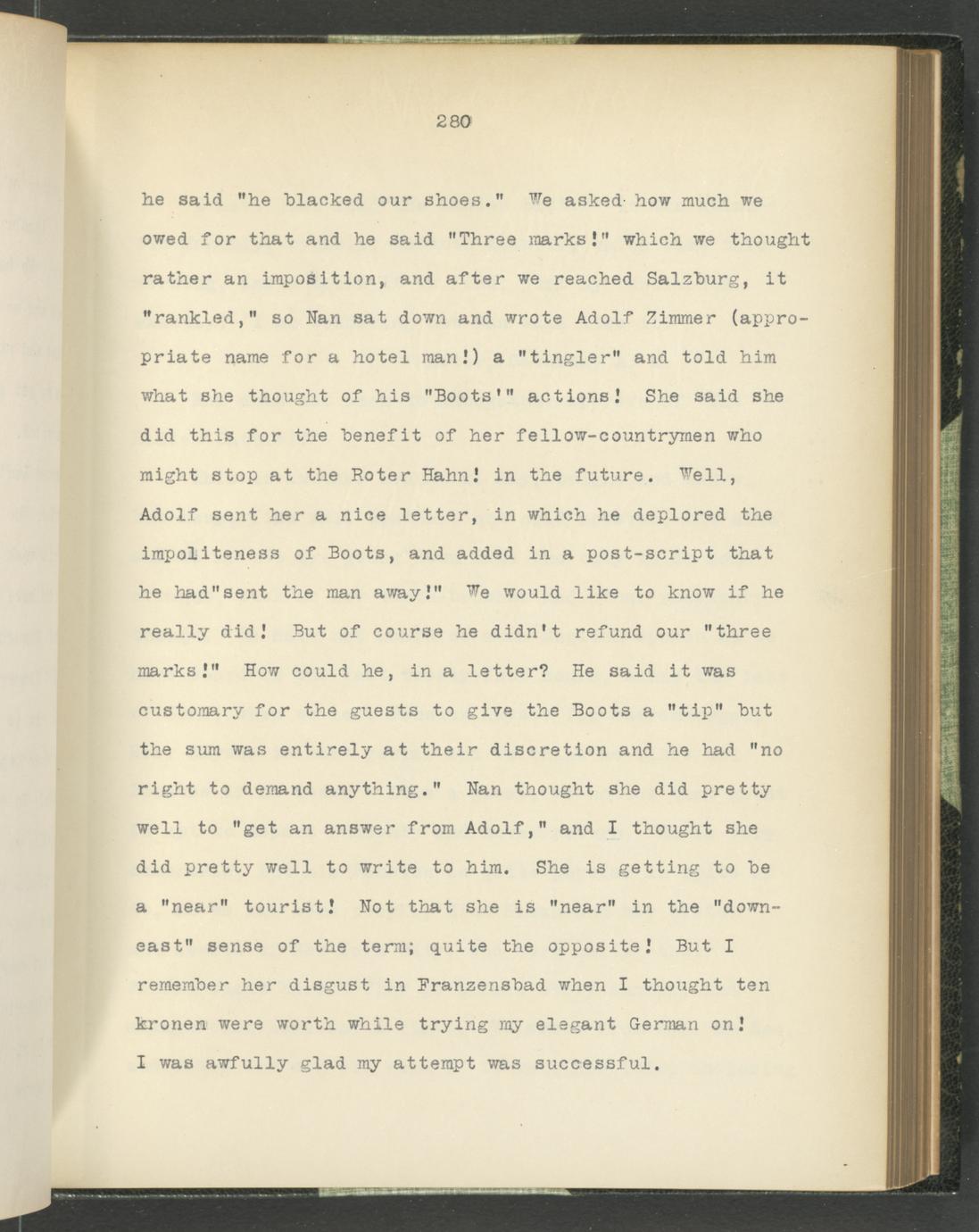 280

he said "he blacked our shoes." We asked how much we owed for that and he said "Three marks!" which we thought rather an imposition, and after we reached Salzburg, it "rankled," so Nan sat down and wrote Adolf Zimmer (appropriate name for a hotel man!) a "tingler" and told him what she thought of his "Boots'" actions! She said she did this for the benefit of her fellow-countrymen who might stop at the Roter Hahn! in the future. Well, Adolf sent her a nice letter, in which he deplored the impoliteness of Boots, and added in a post-script that he had"sent the man away!" We would like to know if he really did! But of course he didn't refund our "three marks!" How could he, in a letter? He said it was customary for the guests to give the Boots a "tip" but the sum was entirely at their discretion and he had "no right to demand anything." Nan thought she did pretty well to "get an answer from Adolf," and I thought she did pretty well to write to him. She is getting to be a "near" tourist! Not that she is "near" in the "down-east" sense of the term; quite the opposite! But I remember her disgust in Franzensbad when I thought ten kronen were worth while trying my elegant German on! I was awfully glad my attempt was successful.